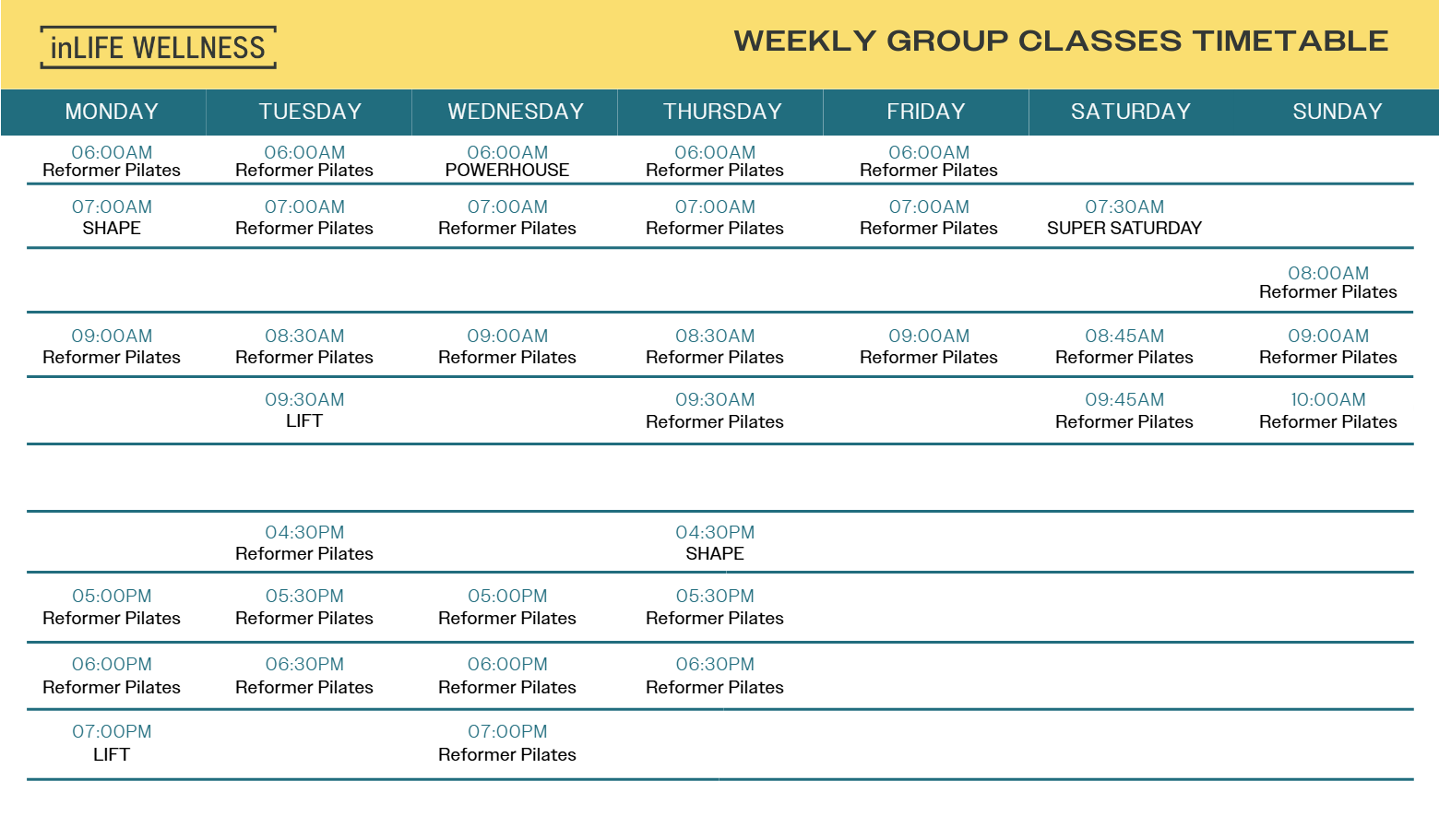 inLIFE WELLNESS

WEEKLY GROUP CLASSES TIMETABLE

| MONDAY | TUESDAY | WEDNESDAY | THURSDAY | FRIDAY | SATURDAY | SUNDAY |
|---|---|---|---|---|---|---|
| 06:00AM Reformer Pilates | 06:00AM Reformer Pilates | 06:00AM POWERHOUSE | 06:00AM Reformer Pilates | 06:00AM Reformer Pilates | | |
| 07:00AM SHAPE | 07:00AM Reformer Pilates | 07:00AM Reformer Pilates | 07:00AM Reformer Pilates | 07:00AM Reformer Pilates | 07:30AM SUPER SATURDAY | |
| | | | | | | 08:00AM Reformer Pilates |
| 09:00AM Reformer Pilates | 08:30AM Reformer Pilates | 09:00AM Reformer Pilates | 08:30AM Reformer Pilates | 09:00AM Reformer Pilates | 08:45AM Reformer Pilates | 09:00AM Reformer Pilates |
| | 09:30AM LIFT | | 09:30AM Reformer Pilates | | 09:45AM Reformer Pilates | 10:00AM Reformer Pilates |
| | | | | | | |
| | 04:30PM Reformer Pilates | | 04:30PM SHAPE | | | |
| 05:00PM Reformer Pilates | 05:30PM Reformer Pilates | 05:00PM Reformer Pilates | 05:30PM Reformer Pilates | | | |
| 06:00PM Reformer Pilates | 06:30PM Reformer Pilates | 06:00PM Reformer Pilates | 06:30PM Reformer Pilates | | | |
| 07:00PM LIFT | | 07:00PM Reformer Pilates | | | | |